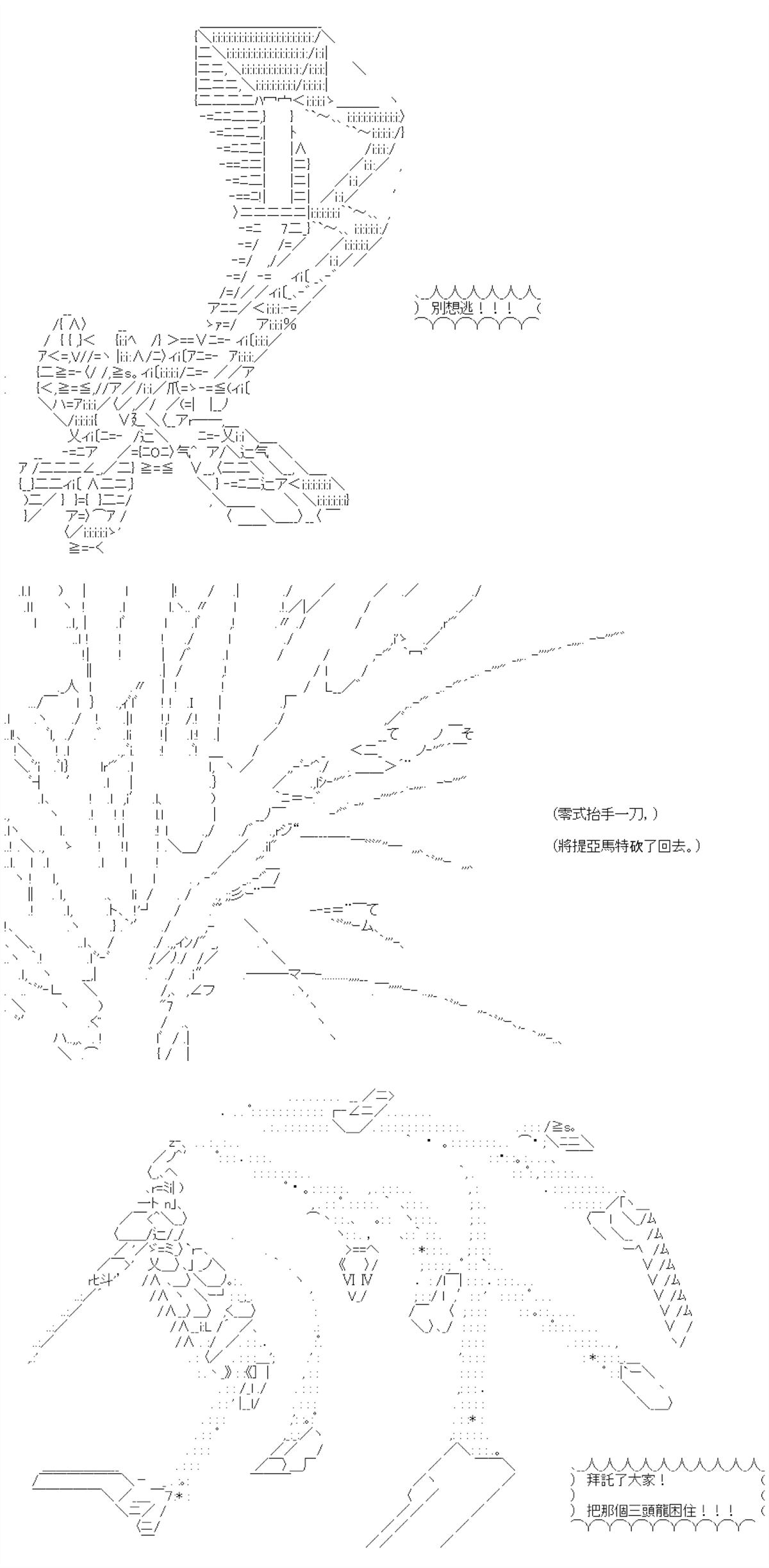 別想逃！！！

(零式抬手一刀，)

(將提亞馬特砍了回去。)

拜託了大家！

把那個三頭龍困住！！！